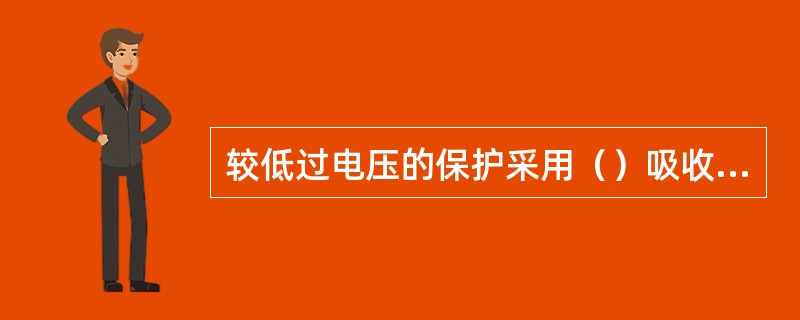 较低过电压的保护采用（）吸收...